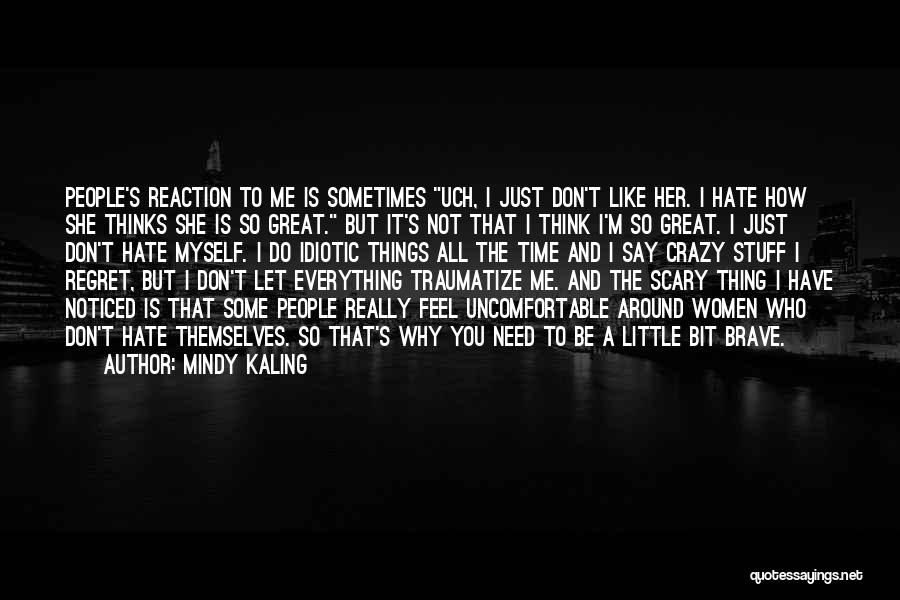 PEOPLE'S REACTION TO ME IS SOMETIMES "UCH, I JUST DON'T LIKE HER. I HATE HOW SHE THINKS SHE IS SO GREAT." BUT IT'S NOT THAT I THINK I'M SO GREAT. I JUST DON'T HATE MYSELF. I DO IDIOTIC THINGS ALL THE TIME AND I SAY CRAZY STUFF I REGRET, BUT I DON'T LET EVERYTHING TRAUMATIZE ME. AND THE SCARY THING I HAVE NOTICED IS THAT SOME PEOPLE REALLY FEEL UNCOMFORTABLE AROUND WOMEN WHO DON'T HATE THEMSELVES. SO THAT'S WHY YOU NEED TO BE A LITTLE BIT BRAVE.
AUTHOR: MINDY KALING

quotessayings.net